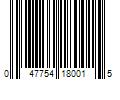 0 47754 18001 5